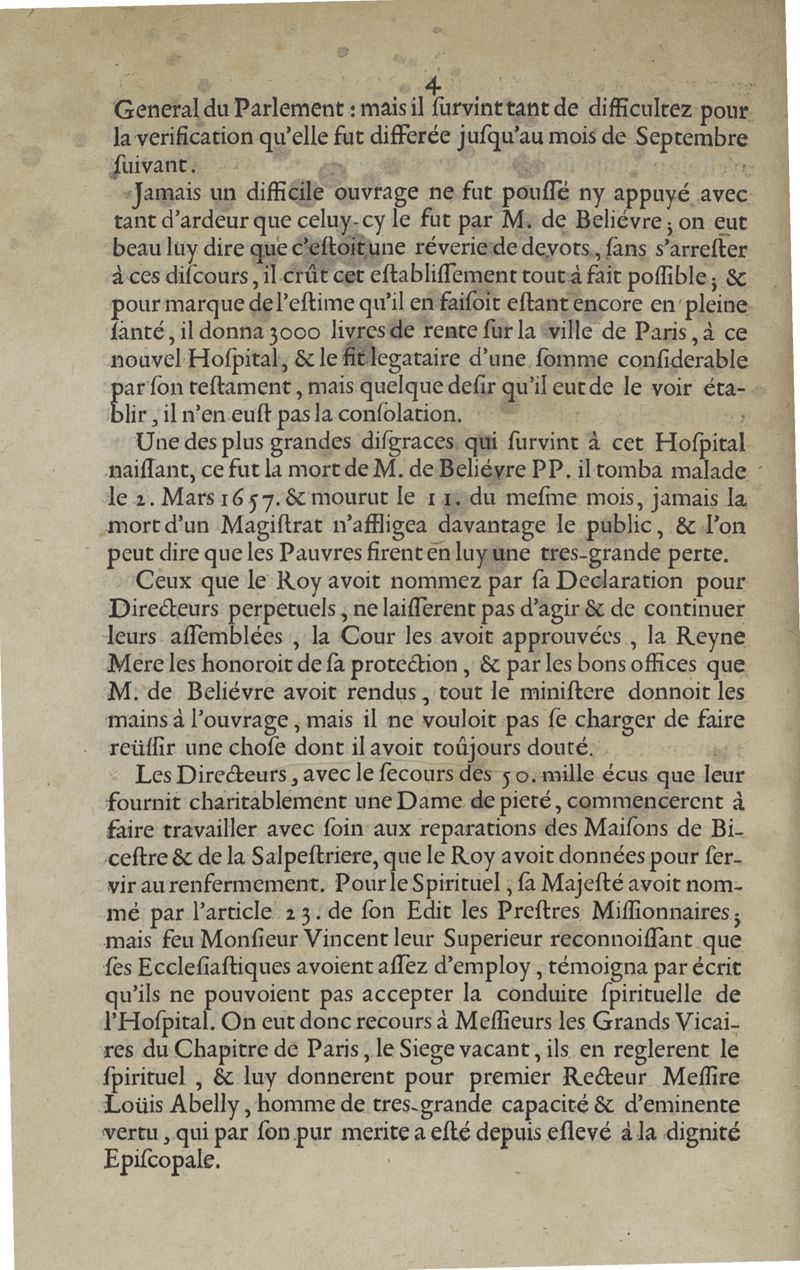 4

General du Parlement : mais il ſurvint tant de difficultez pour la verification qu'elle fut differée juſqu'au mois de Septembre ſuivant.

Jamais un difficile ouvrage ne fut pouſſé ny appuyé avec tant d'ardeur que celuy-cy le fut par M. de Beliévre ; on eut beau luy dire que c'eſtoit une réverie de devots, ſans s'arreſter à ces diſcours, il crût cet eſtabliſſement tout à fait poſſible ; & pour marque de l'eſtime qu'il en faiſoit eſtant encore en pleine ſanté, il donna 3000 livres de rente ſur la ville de Paris, à ce nouvel Hoſpital, & le fit legataire d'une ſomme conſiderable par ſon teſtament, mais quelque deſir qu'il eut de le voir établir, il n'en euſt pas la conſolation.

Une des plus grandes diſgraces qui ſurvint à cet Hoſpital naiſſant, ce fut la mort de M. de Beliévre PP. il tomba malade le 2. Mars 1657. & mourut le 11. du meſme mois, jamais la mort d'un Magiſtrat n'affligea davantage le public, & l'on peut dire que les Pauvres firent en luy une tres-grande perte.

Ceux que le Roy avoit nommez par ſa Declaration pour Directeurs perpetuels, ne laiſſerent pas d'agir & de continuer leurs aſſemblées, la Cour les avoit approuvées, la Reyne Mere les honoroit de ſa protection, & par les bons offices que M. de Beliévre avoit rendus, tout le miniſtere donnoit les mains à l'ouvrage, mais il ne vouloit pas ſe charger de faire reüſſir une choſe dont il avoit toûjours douté.

Les Directeurs, avec le ſecours des 50. mille écus que leur fournit charitablement une Dame de pieté, commencerent à faire travailler avec ſoin aux reparations des Maiſons de Biceſtre & de la Salpeſtriere, que le Roy avoit données pour ſervir au renfermement. Pour le Spirituel, ſa Majeſté avoit nommé par l'article 23. de ſon Edit les Preſtres Miſſionnaires ; mais feu Monſieur Vincent leur Superieur reconnoiſſant que ſes Eccleſiaſtiques avoient aſſez d'employ, témoigna par écrit qu'ils ne pouvoient pas accepter la conduite ſpirituelle de l'Hoſpital. On eut donc recours à Meſſieurs les Grands Vicaires du Chapitre de Paris, le Siege vacant, ils en reglerent le ſpirituel, & luy donnerent pour premier Recteur Meſſire Loüis Abelly, homme de tres-grande capacité & d'eminente vertu, qui par ſon pur merite a eſté depuis eſlevé à la dignité Epiſcopale.